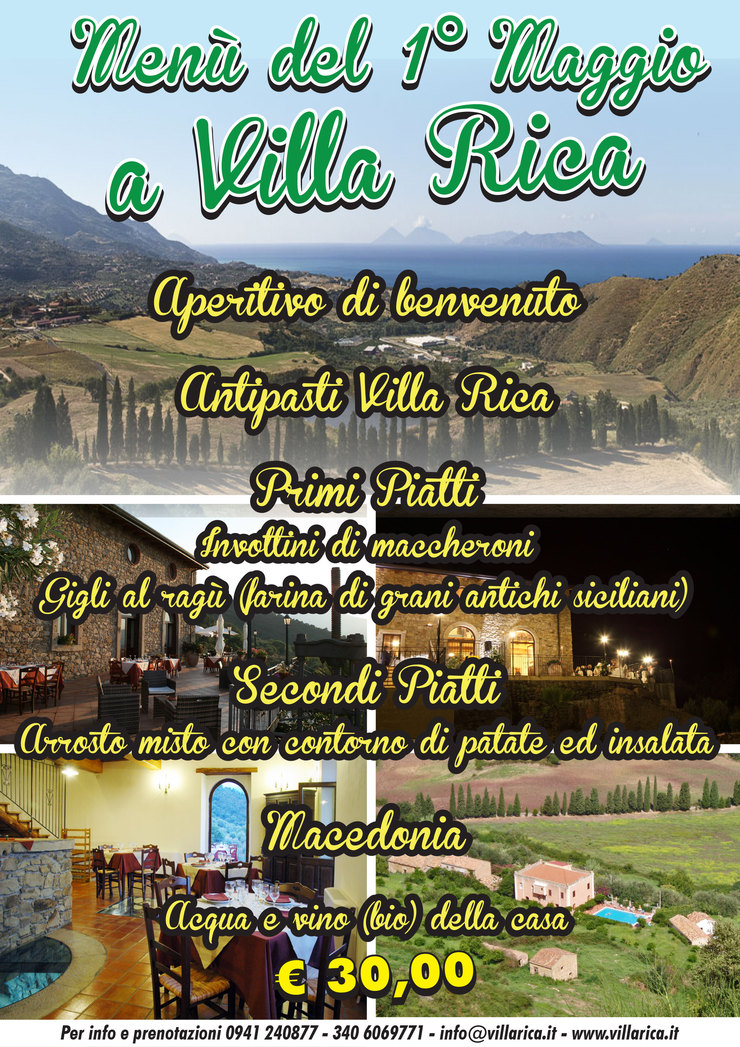 Menù del 1° Maggio
a Villa Rica

Aperitivo di benvenuto

Antipasti Villa Rica

Primi Piatti
Involtini di maccheroni
Gigli al ragù (farina di grani antichi siciliani)

Secondi Piatti
Arrosto misto con contorno di patate ed insalata

Macedonia

Acqua e vino (bio) della casa

€ 30,00

Per info e prenotazioni 0941 240877 - 340 6069771 - info@villarica.it - www.villarica.it